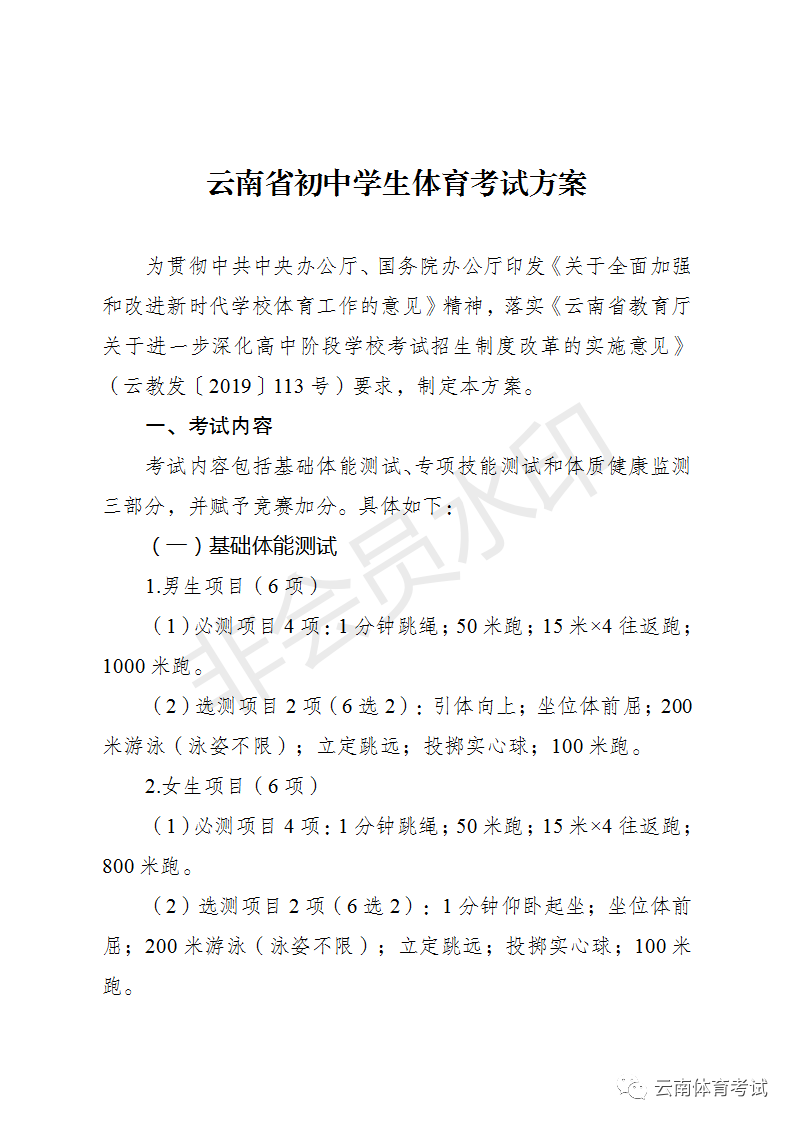 云南省初中学生体育考试方案

为贯彻中共中央办公厅、国务院办公厅印发《关于全面加强和改进新时代学校体育工作的意见》精神，落实《云南省教育厅关于进一步深化高中阶段学校考试招生制度改革的实施意见》（云教发〔2019〕113号）要求，制定本方案。

一、考试内容

考试内容包括基础体能测试、专项技能测试和体质健康监测三部分，并赋予竞赛加分。具体如下：

（一）基础体能测试

1.男生项目（6项）

（1）必测项目4项：1分钟跳绳；50米跑；15米×4往返跑；1000米跑。

（2）选测项目2项（6选2）：引体向上；坐位体前屈；200米游泳（泳姿不限）；立定跳远；投掷实心球；100米跑。

2.女生项目（6项）

（1）必测项目4项：1分钟跳绳；50米跑；15米×4往返跑；800米跑。

（2）选测项目2项（6选2）：1分钟仰卧起坐；坐位体前屈；200米游泳（泳姿不限）；立定跳远；投掷实心球；100米跑。

非会员水印

云南体育考试